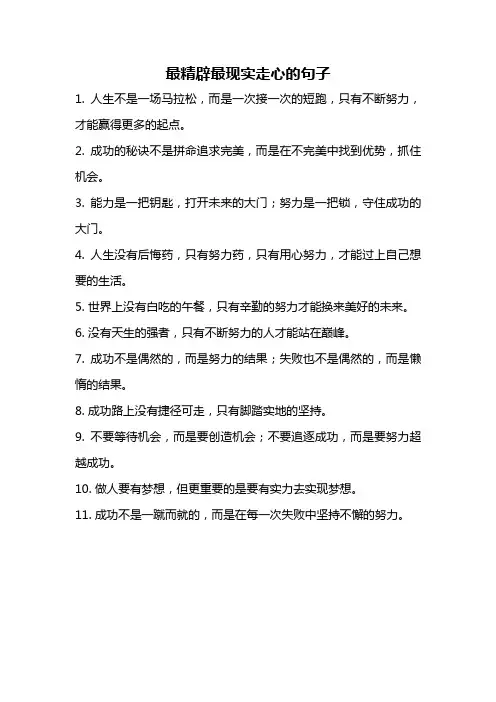 最精辟最现实走心的句子

1. 人生不是一场马拉松，而是一次接一次的短跑，只有不断努力，才能赢得更多的起点。

2. 成功的秘诀不是拼命追求完美，而是在不完美中找到优势，抓住机会。

3. 能力是一把钥匙，打开未来的大门；努力是一把锁，守住成功的大门。

4. 人生没有后悔药，只有努力药，只有用心努力，才能过上自己想要的生活。

5. 世界上没有白吃的午餐，只有辛勤的努力才能换来美好的未来。

6. 没有天生的强者，只有不断努力的人才能站在巅峰。

7. 成功不是偶然的，而是努力的结果；失败也不是偶然的，而是懒惰的结果。

8. 成功路上没有捷径可走，只有脚踏实地的坚持。

9. 不要等待机会，而是要创造机会；不要追逐成功，而是要努力超越成功。

10. 做人要有梦想，但更重要的是要有实力去实现梦想。

11. 成功不是一蹴而就的，而是在每一次失败中坚持不懈的努力。